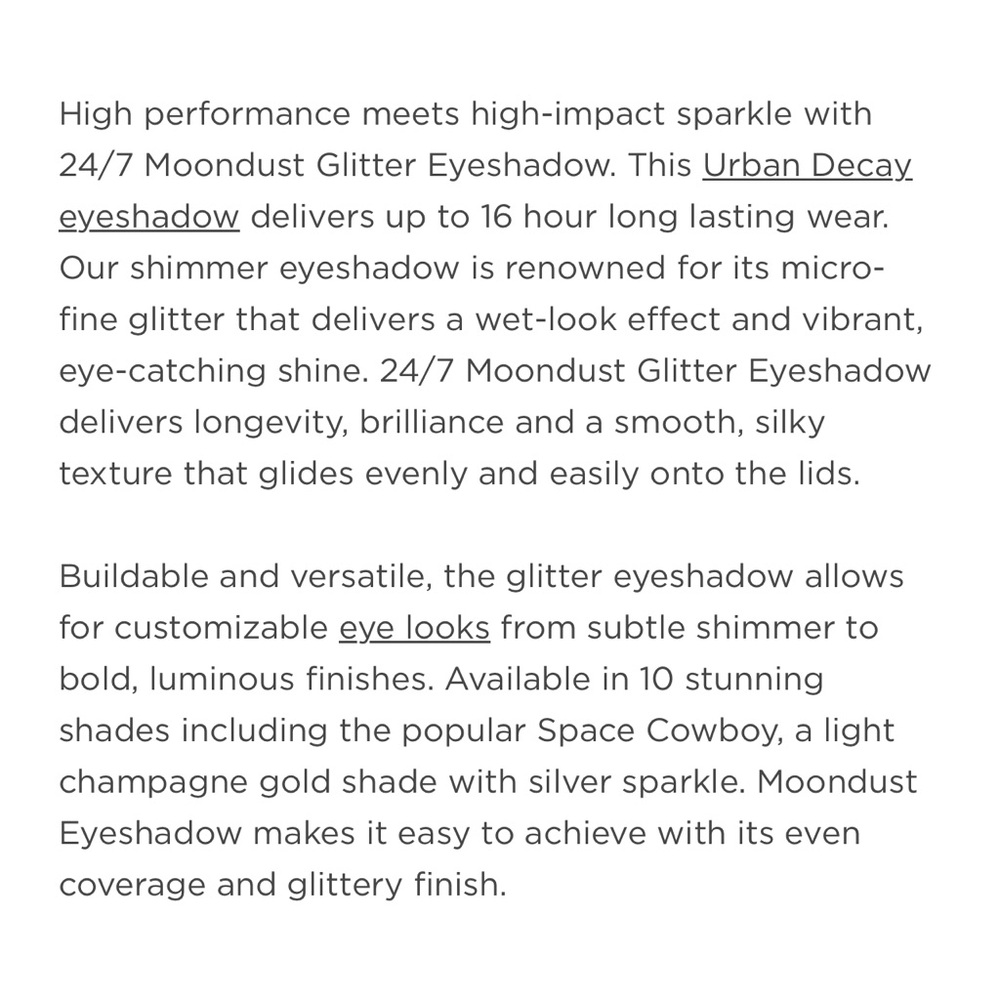 High performance meets high-impact sparkle with 24/7 Moondust Glitter Eyeshadow. This Urban Decay eyeshadow delivers up to 16 hour long lasting wear. Our shimmer eyeshadow is renowned for its micro-fine glitter that delivers a wet-look effect and vibrant, eye-catching shine. 24/7 Moondust Glitter Eyeshadow delivers longevity, brilliance and a smooth, silky texture that glides evenly and easily onto the lids.

Buildable and versatile, the glitter eyeshadow allows for customizable eye looks from subtle shimmer to bold, luminous finishes. Available in 10 stunning shades including the popular Space Cowboy, a light champagne gold shade with silver sparkle. Moondust Eyeshadow makes it easy to achieve with its even coverage and glittery finish.